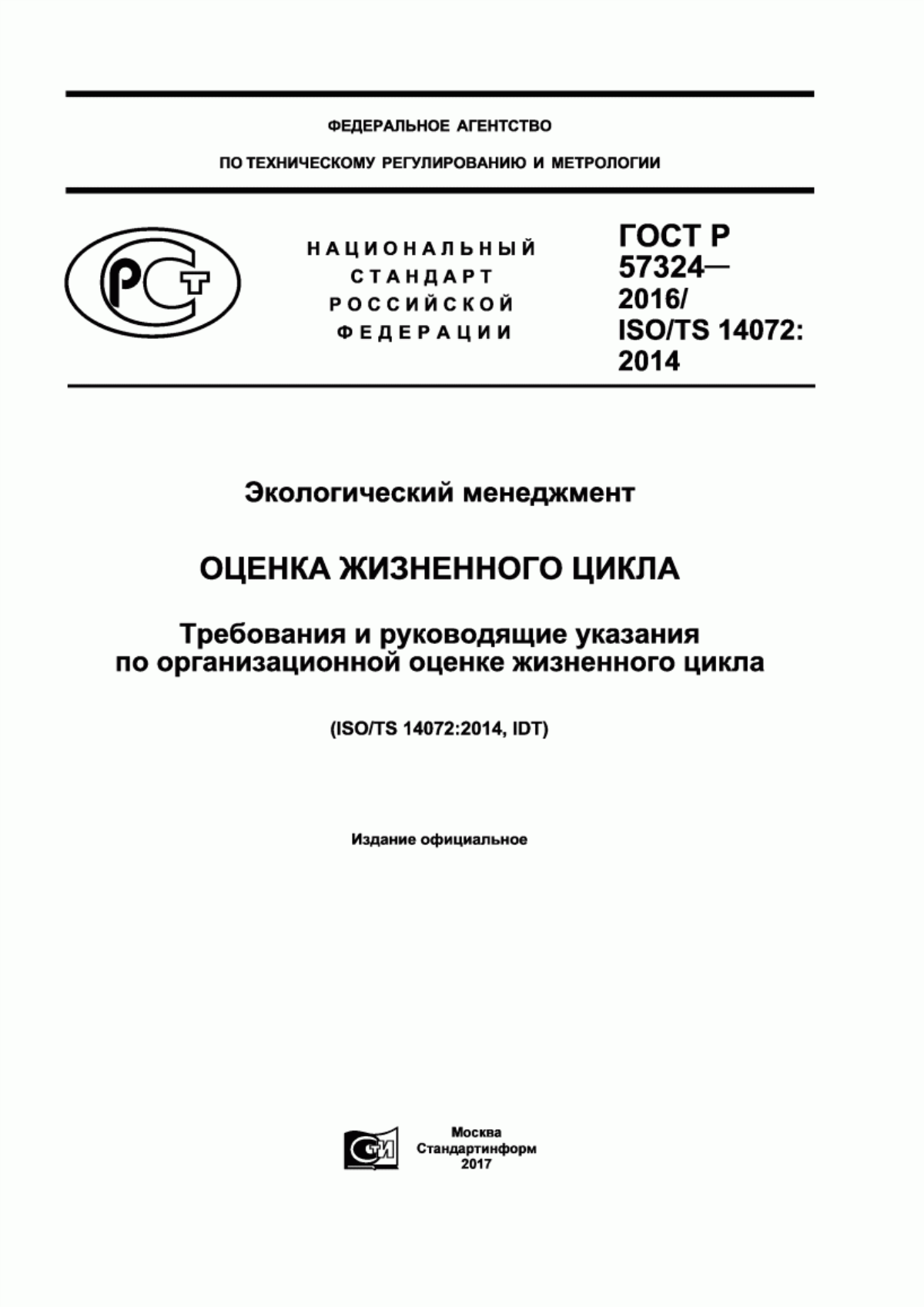 ФЕДЕРАЛЬНОЕ АГЕНТСТВО

ПО ТЕХНИЧЕСКОМУ РЕГУЛИРОВАНИЮ И МЕТРОЛОГИИ

РСТ

НАЦИОНАЛЬНЫЙ СТАНДАРТ РОССИЙСКОЙ ФЕДЕРАЦИИ

ГОСТ Р 57324— 2016/ ISO/TS 14072: 2014

Экологический менеджмент

ОЦЕНКА ЖИЗНЕННОГО ЦИКЛА

Требования и руководящие указания по организационной оценке жизненного цикла

(ISO/TS 14072:2014, IDT)

Издание официальное

СТИ

Москва
Стандартинформ
2017